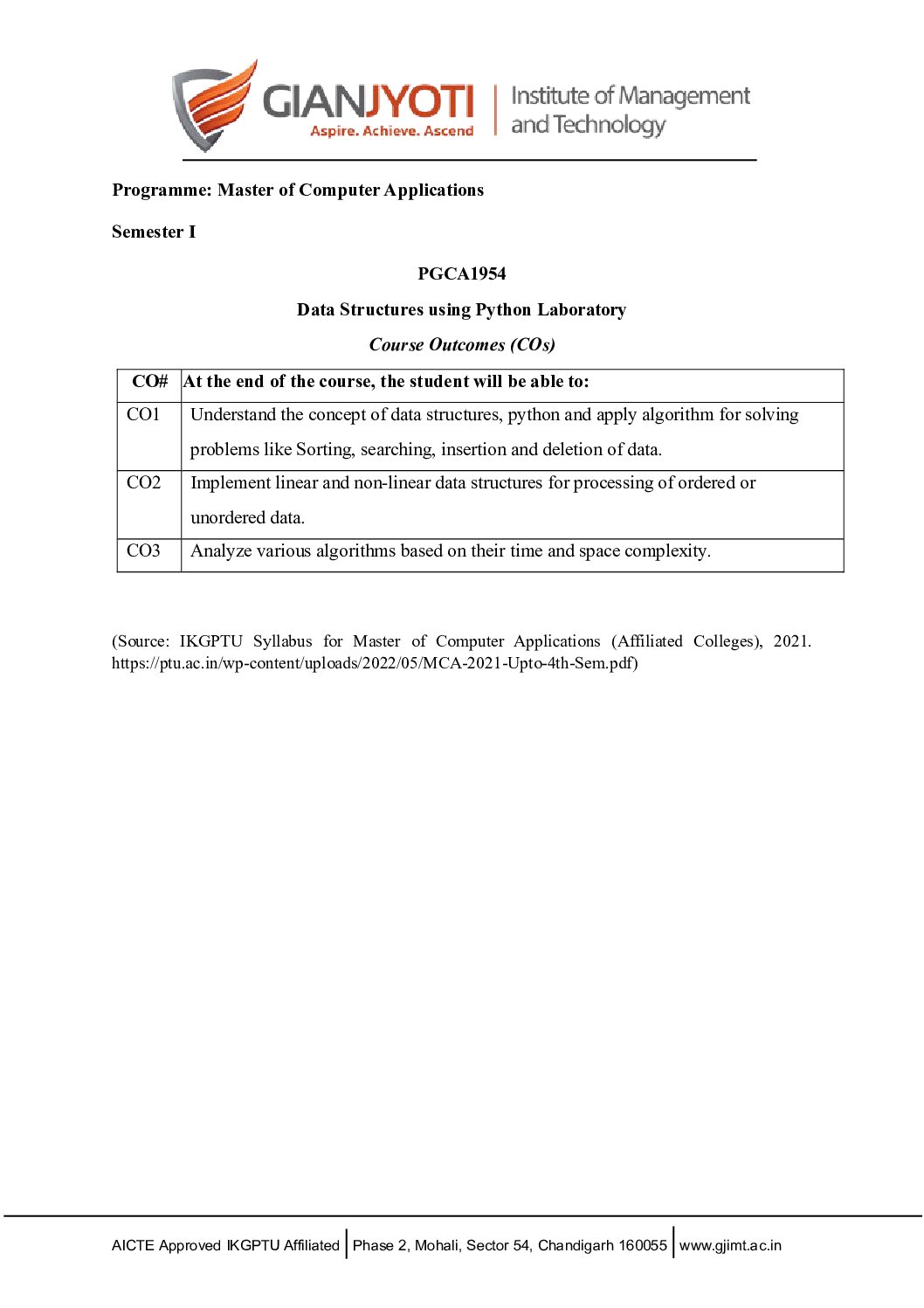 GIANJYOTI
Aspire. Achieve. Ascend
Institute of Management and Technology

Programme: Master of Computer Applications

Semester I

PGCA1954

Data Structures using Python Laboratory

Course Outcomes (COs)

| CO# | At the end of the course, the student will be able to: |
|---|---|
| CO1 | Understand the concept of data structures, python and apply algorithm for solving problems like Sorting, searching, insertion and deletion of data. |
| CO2 | Implement linear and non-linear data structures for processing of ordered or unordered data. |
| CO3 | Analyze various algorithms based on their time and space complexity. |

(Source: IKGPTU Syllabus for Master of Computer Applications (Affiliated Colleges), 2021. https://ptu.ac.in/wp-content/uploads/2022/05/MCA-2021-Upto-4th-Sem.pdf)

AICTE Approved IKGPTU Affiliated | Phase 2, Mohali, Sector 54, Chandigarh 160055 | www.gjimt.ac.in